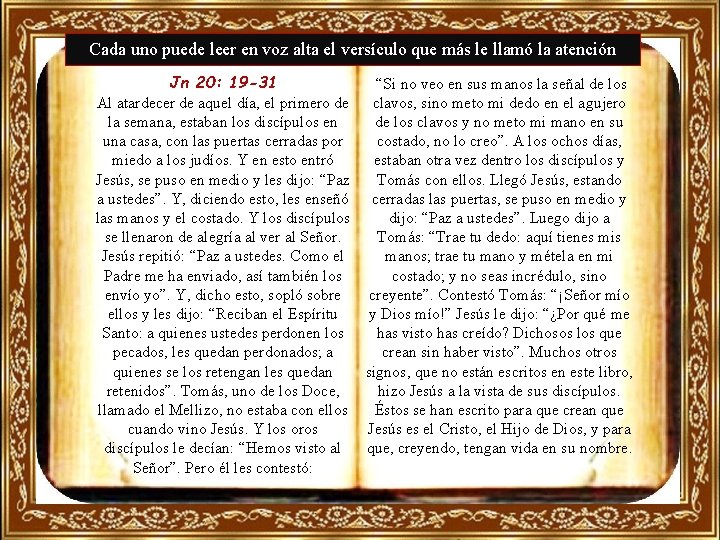 Cada uno puede leer en voz alta el versículo que más le llamó la atención

Jn 20: 19-31

Al atardecer de aquel día, el primero de la semana, estaban los discípulos en una casa, con las puertas cerradas por miedo a los judíos. Y en esto entró Jesús, se puso en medio y les dijo: "Paz a ustedes". Y, diciendo esto, les enseñó las manos y el costado. Y los discípulos se llenaron de alegría al ver al Señor. Jesús repitió: "Paz a ustedes. Como el Padre me ha enviado, así también los envío yo". Y, dicho esto, sopló sobre ellos y les dijo: "Reciban el Espíritu Santo: a quienes ustedes perdonen los pecados, les quedan perdonados; a quienes se los retengan les quedan retenidos". Tomás, uno de los Doce, llamado el Mellizo, no estaba con ellos cuando vino Jesús. Y los oros discípulos le decían: "Hemos visto al Señor". Pero él les contestó:

"Si no veo en sus manos la señal de los clavos, sino meto mi dedo en el agujero de los clavos y no meto mi mano en su costado, no lo creo". A los ochos días, estaban otra vez dentro los discípulos y Tomás con ellos. Llegó Jesús, estando cerradas las puertas, se puso en medio y dijo: "Paz a ustedes". Luego dijo a Tomás: "Trae tu dedo: aquí tienes mis manos; trae tu mano y métela en mi costado; y no seas incrédulo, sino creyente". Contestó Tomás: "¡Señor mío y Dios mío!" Jesús le dijo: "¿Por qué me has visto has creído? Dichosos los que crean sin haber visto". Muchos otros signos, que no están escritos en este libro, hizo Jesús a la vista de sus discípulos. Éstos se han escrito para que crean que Jesús es el Cristo, el Hijo de Dios, y para que, creyendo, tengan vida en su nombre.